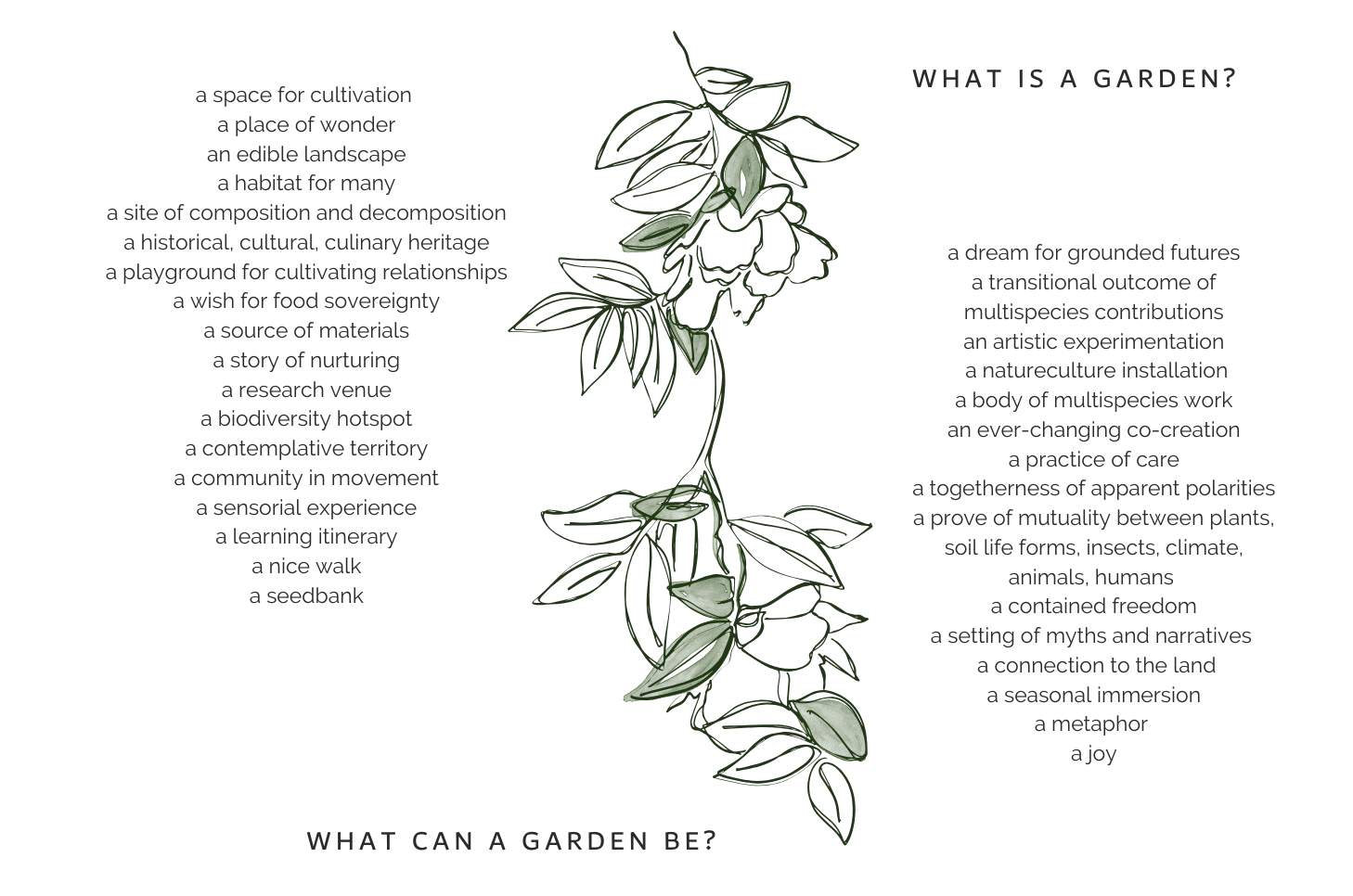 WHAT IS A GARDEN?

a space for cultivation
a place of wonder
an edible landscape
a habitat for many
a site of composition and decomposition
a historical, cultural, culinary heritage
a playground for cultivating relationships
a wish for food sovereignty
a source of materials
a story of nurturing
a research venue
a biodiversity hotspot
a contemplative territory
a community in movement
a sensorial experience
a learning itinerary
a nice walk
a seedbank

a dream for grounded futures
a transitional outcome of
multispecies contributions
an artistic experimentation
a natureculture installation
a body of multispecies work
an ever-changing co-creation
a practice of care
a togetherness of apparent polarities
a prove of mutuality between plants,
soil life forms, insects, climate,
animals, humans
a contained freedom
a setting of myths and narratives
a connection to the land
a seasonal immersion
a metaphor
a joy

WHAT CAN A GARDEN BE?